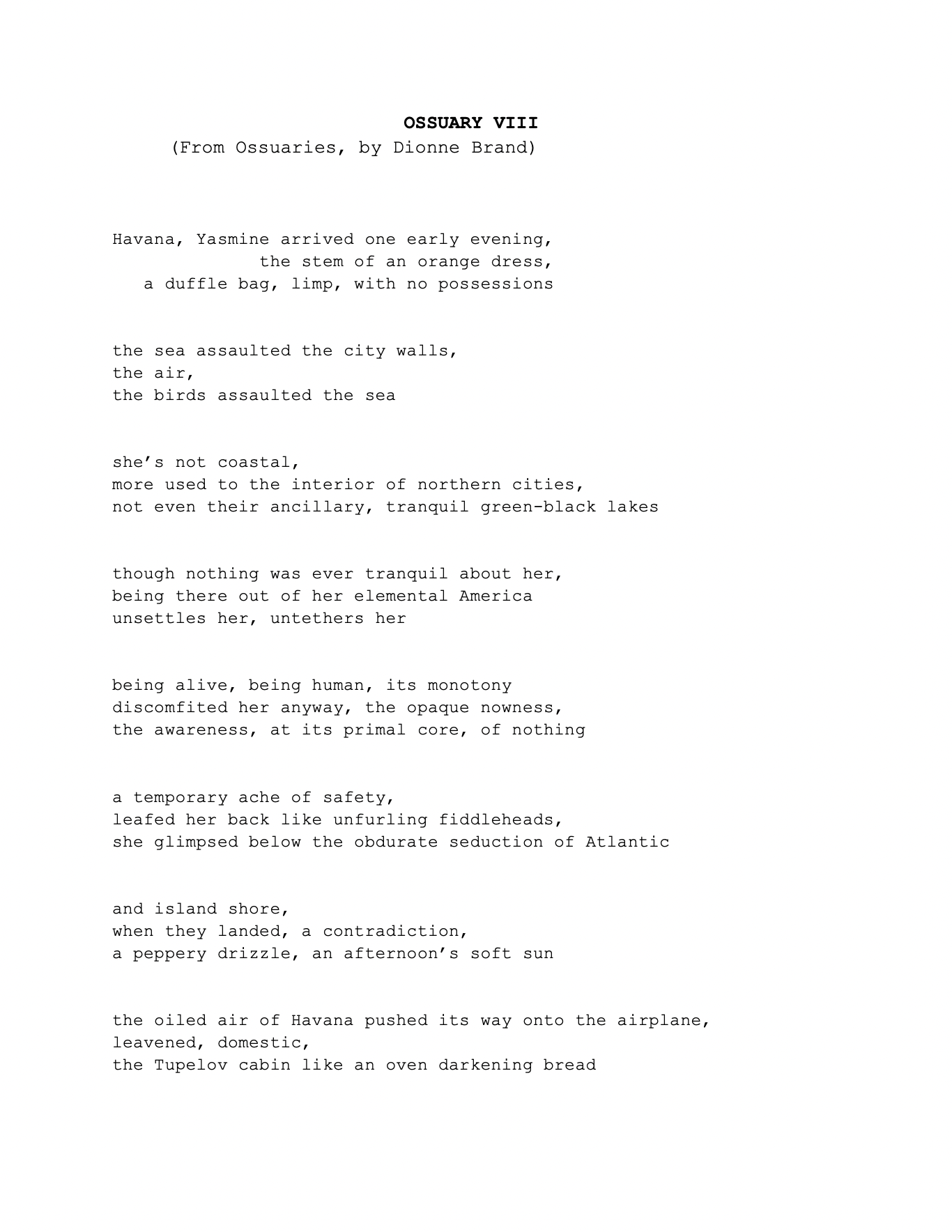 OSSUARY VIII
(From Ossuaries, by Dionne Brand)

Havana, Yasmine arrived one early evening,
the stem of an orange dress,
a duffle bag, limp, with no possessions

the sea assaulted the city walls,
the air,
the birds assaulted the sea

she’s not coastal,
more used to the interior of northern cities,
not even their ancillary, tranquil green-black lakes

though nothing was ever tranquil about her,
being there out of her elemental America
unsettles her, untethers her

being alive, being human, its monotony
discomfited her anyway, the opaque nowness,
the awareness, at its primal core, of nothing

a temporary ache of safety,
leafed her back like unfurling fiddleheads,
she glimpsed below the obdurate seduction of Atlantic

and island shore,
when they landed, a contradiction,
a peppery drizzle, an afternoon’s soft sun

the oiled air of Havana pushed its way onto the airplane,
leavened, domestic,
the Tupelov cabin like an oven darkening bread